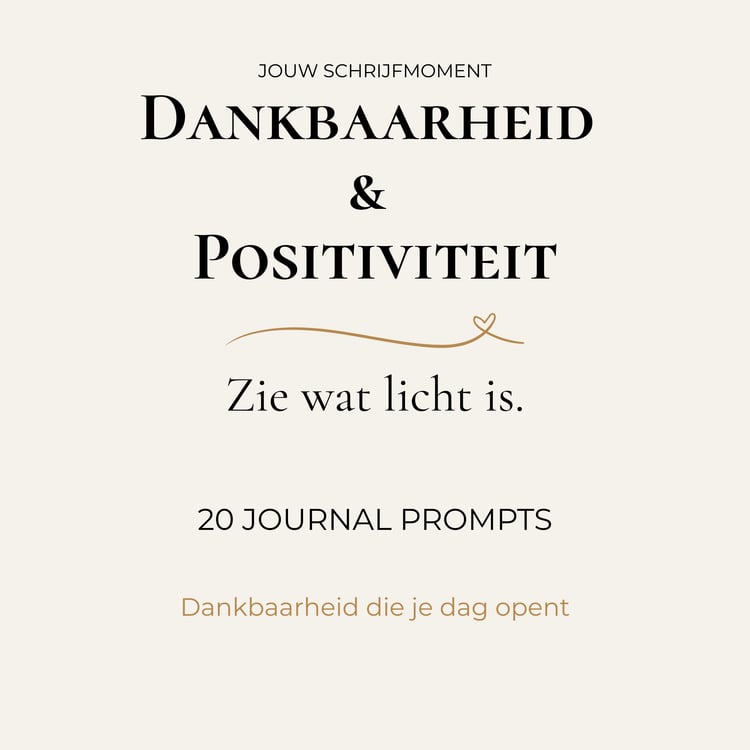 JOUW SCHRIJFMOMENT

DANKBAARHEID
&
POSITIVITEIT

Zie wat licht is.

20 JOURNAL PROMPTS

Dankbaarheid die je dag opent